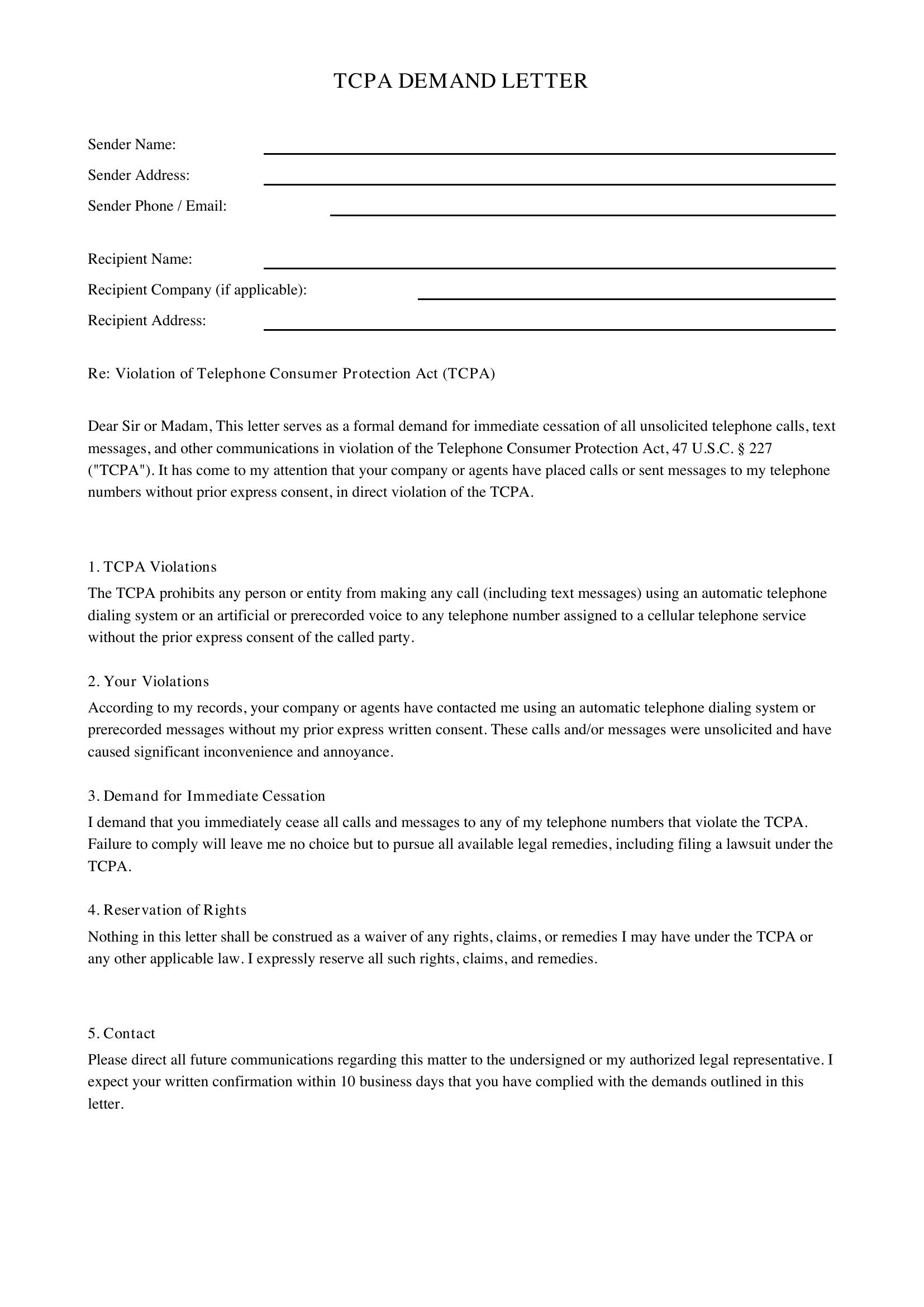 TCPA DEMAND LETTER

Sender Name: ____
Sender Address: ____
Sender Phone / Email: ____

Recipient Name: ____
Recipient Company (if applicable): ____
Recipient Address: ____

Re: Violation of Telephone Consumer Protection Act (TCPA)

Dear Sir or Madam, This letter serves as a formal demand for immediate cessation of all unsolicited telephone calls, text messages, and other communications in violation of the Telephone Consumer Protection Act, 47 U.S.C. § 227 ("TCPA"). It has come to my attention that your company or agents have placed calls or sent messages to my telephone numbers without prior express consent, in direct violation of the TCPA.

1. TCPA Violations
The TCPA prohibits any person or entity from making any call (including text messages) using an automatic telephone dialing system or an artificial or prerecorded voice to any telephone number assigned to a cellular telephone service without the prior express consent of the called party.

2. Your Violations
According to my records, your company or agents have contacted me using an automatic telephone dialing system or prerecorded messages without my prior express written consent. These calls and/or messages were unsolicited and have caused significant inconvenience and annoyance.

3. Demand for Immediate Cessation
I demand that you immediately cease all calls and messages to any of my telephone numbers that violate the TCPA. Failure to comply will leave me no choice but to pursue all available legal remedies, including filing a lawsuit under the TCPA.

4. Reservation of Rights
Nothing in this letter shall be construed as a waiver of any rights, claims, or remedies I may have under the TCPA or any other applicable law. I expressly reserve all such rights, claims, and remedies.

5. Contact
Please direct all future communications regarding this matter to the undersigned or my authorized legal representative. I expect your written confirmation within 10 business days that you have complied with the demands outlined in this letter.